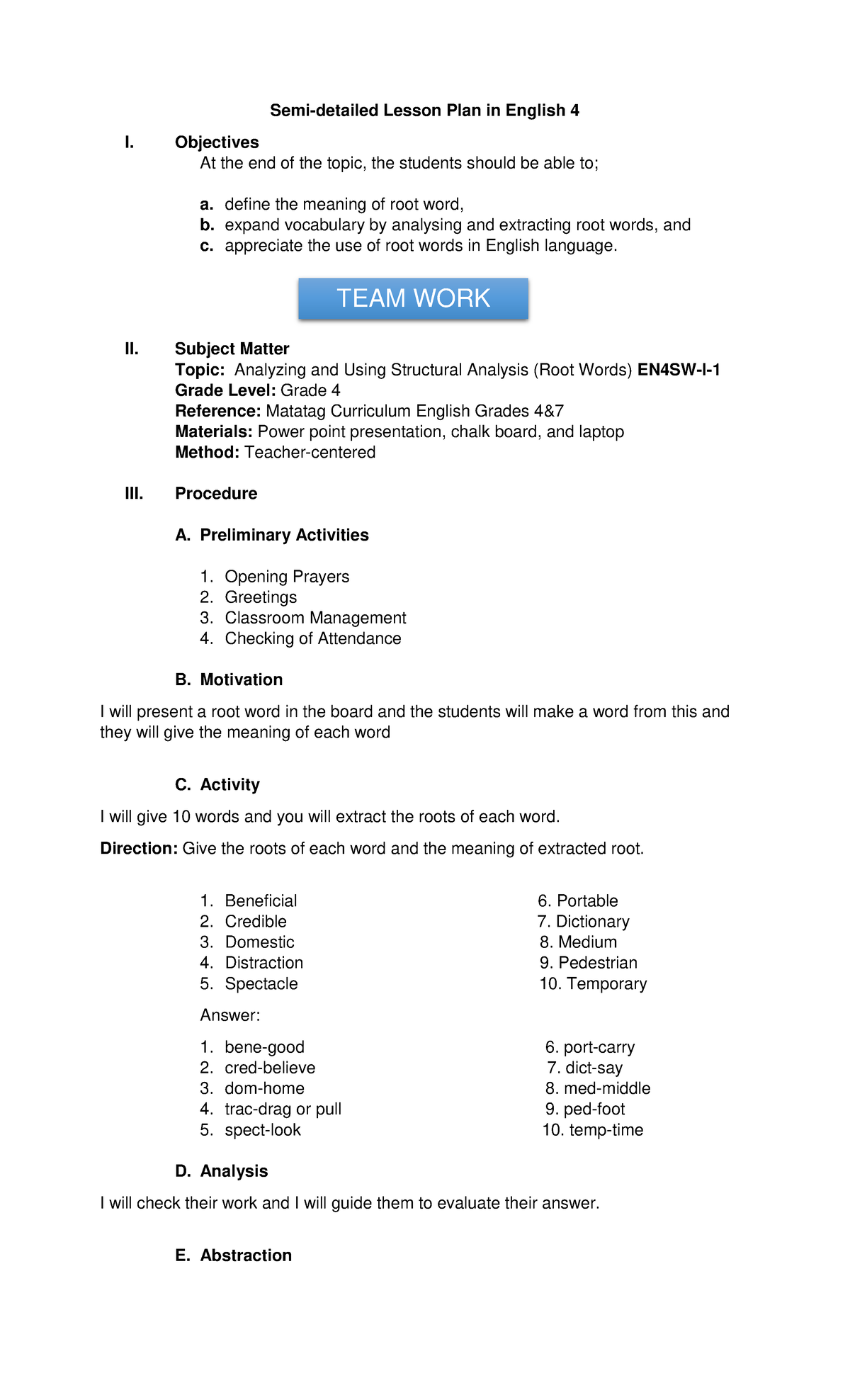 Semi-detailed Lesson Plan in English 4

I. Objectives

At the end of the topic, the students should be able to;

a. define the meaning of root word,
b. expand vocabulary by analysing and extracting root words, and
c. appreciate the use of root words in English language.

TEAM WORK

II. Subject Matter

Topic: Analyzing and Using Structural Analysis (Root Words) EN4SW-I-1
Grade Level: Grade 4
Reference: Matatag Curriculum English Grades 4&7
Materials: Power point presentation, chalk board, and laptop
Method: Teacher-centered

III. Procedure

A. Preliminary Activities

1. Opening Prayers
2. Greetings
3. Classroom Management
4. Checking of Attendance

B. Motivation

I will present a root word in the board and the students will make a word from this and they will give the meaning of each word

C. Activity

I will give 10 words and you will extract the roots of each word.

Direction: Give the roots of each word and the meaning of extracted root.

1. Beneficial
2. Credible
3. Domestic
4. Distraction
5. Spectacle

6. Portable
7. Dictionary
8. Medium
9. Pedestrian
10. Temporary

Answer:

1. bene-good
2. cred-believe
3. dom-home
4. trac-drag or pull
5. spect-look

6. port-carry
7. dict-say
8. med-middle
9. ped-foot
10. temp-time

D. Analysis

I will check their work and I will guide them to evaluate their answer.

E. Abstraction